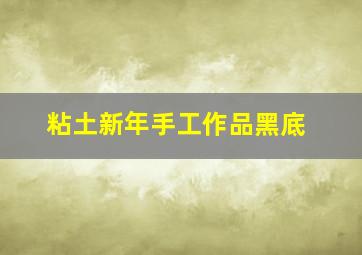 粘土新年手工作品黑底